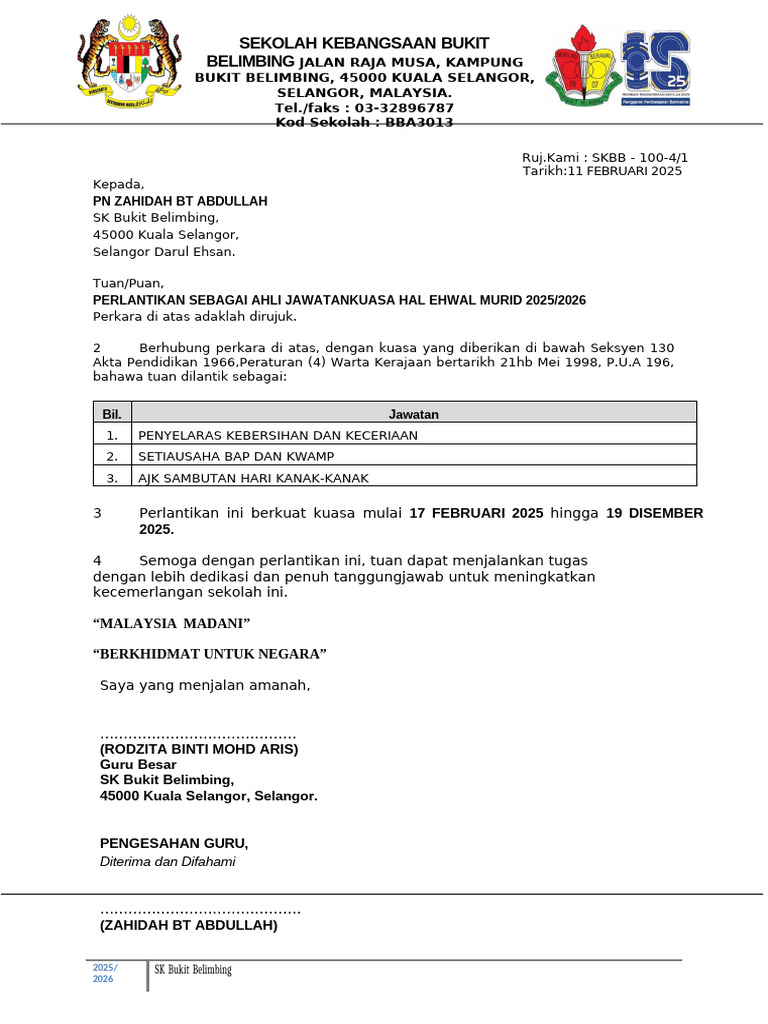 SEKOLAH KEBANGSAAN BUKIT BELIMBING JALAN RAJA MUSA, KAMPUNG BUKIT BELIMBING, 45000 KUALA SELANGOR, SELANGOR, MALAYSIA.
Tel./faks : 03-32896787
Kod Sekolah : BBA3013

Ruj.Kami : SKBB - 100-4/1
Tarikh:11 FEBRUARI 2025

Kepada,
PN ZAHIDAH BT ABDULLAH
SK Bukit Belimbing,
45000 Kuala Selangor,
Selangor Darul Ehsan.

Tuan/Puan,
PERLANTIKAN SEBAGAI AHLI JAWATANKUASA HAL EHWAL MURID 2025/2026
Perkara di atas adaklah dirujuk.

2 Berhubung perkara di atas, dengan kuasa yang diberikan di bawah Seksyen 130 Akta Pendidikan 1966,Peraturan (4) Warta Kerajaan bertarikh 21hb Mei 1998, P.U.A 196, bahawa tuan dilantik sebagai:

| Bil. | Jawatan |
|---|---|
| 1. | PENYELARAS KEBERSIHAN DAN KECERIAAN |
| 2. | SETIAUSAHA BAP DAN KWAMP |
| 3. | AJK SAMBUTAN HARI KANAK-KANAK |

3 Perlantikan ini berkuat kuasa mulai 17 FEBRUARI 2025 hingga 19 DISEMBER 2025.

4 Semoga dengan perlantikan ini, tuan dapat menjalankan tugas dengan lebih dedikasi dan penuh tanggungjawab untuk meningkatkan kecemerlangan sekolah ini.

"MALAYSIA MADANI"

"BERKHIDMAT UNTUK NEGARA"

Saya yang menjalan amanah,

(RODZITA BINTI MOHD ARIS)
Guru Besar
SK Bukit Belimbing,
45000 Kuala Selangor, Selangor.

PENGESAHAN GURU,
Diterima dan Difahami

(ZAHIDAH BT ABDULLAH)

2025/
2026
SK Bukit Belimbing